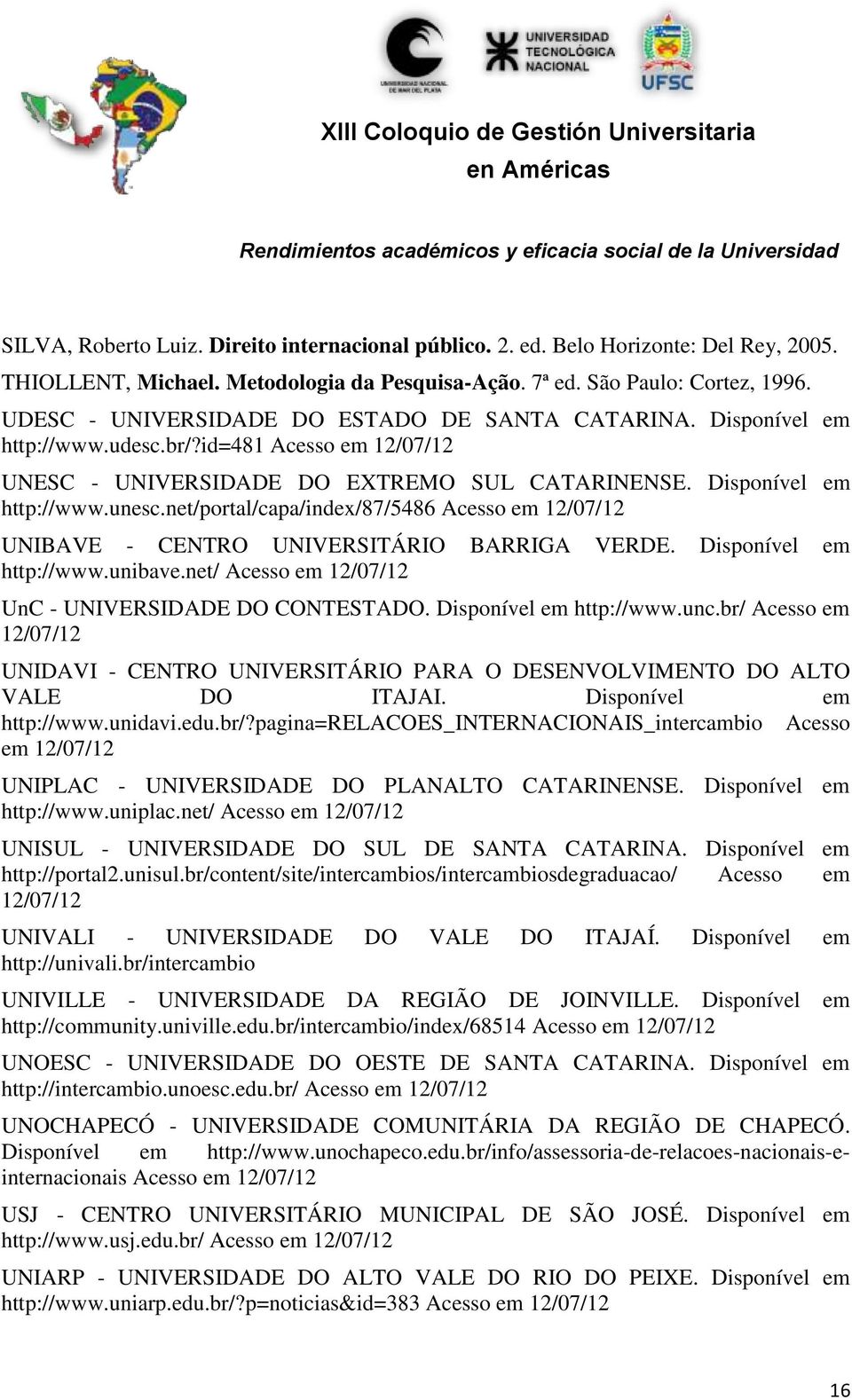 UNIVERSIDAD NACIONAL DE MAR DEL PLATA

UNIVERSIDAD TECNOLÓGICA NACIONAL

UFSC

XIII Coloquio de Gestión Universitaria en Américas

Rendimientos académicos y eficacia social de la Universidad

SILVA, Roberto Luiz. Direito internacional público. 2. ed. Belo Horizonte: Del Rey, 2005.

THIOLLENT, Michael. Metodologia da Pesquisa-Ação. 7ª ed. São Paulo: Cortez, 1996.

UDESC - UNIVERSIDADE DO ESTADO DE SANTA CATARINA. Disponível em http://www.udesc.br/?id=481 Acesso em 12/07/12

UNESC - UNIVERSIDADE DO EXTREMO SUL CATARINENSE. Disponível em http://www.unesc.net/portal/capa/index/87/5486 Acesso em 12/07/12

UNIBAVE - CENTRO UNIVERSITÁRIO BARRIGA VERDE. Disponível em http://www.unibave.net/ Acesso em 12/07/12

UnC - UNIVERSIDADE DO CONTESTADO. Disponível em http://www.unc.br/ Acesso em 12/07/12

UNIDAVI - CENTRO UNIVERSITÁRIO PARA O DESENVOLVIMENTO DO ALTO VALE DO ITAJAI. Disponível em http://www.unidavi.edu.br/?pagina=RELACOES_INTERNACIONAIS_intercambio Acesso em 12/07/12

UNIPLAC - UNIVERSIDADE DO PLANALTO CATARINENSE. Disponível em http://www.uniplac.net/ Acesso em 12/07/12

UNISUL - UNIVERSIDADE DO SUL DE SANTA CATARINA. Disponível em http://portal2.unisul.br/content/site/intercambios/intercambiosdegraduacao/ Acesso em 12/07/12

UNIVALI - UNIVERSIDADE DO VALE DO ITAJAÍ. Disponível em http://univali.br/intercambio

UNIVILLE - UNIVERSIDADE DA REGIÃO DE JOINVILLE. Disponível em http://community.univille.edu.br/intercambio/index/68514 Acesso em 12/07/12

UNOESC - UNIVERSIDADE DO OESTE DE SANTA CATARINA. Disponível em http://intercambio.unoesc.edu.br/ Acesso em 12/07/12

UNOCHAPECÓ - UNIVERSIDADE COMUNITÁRIA DA REGIÃO DE CHAPECÓ. Disponível em http://www.unochapeco.edu.br/info/assessoria-de-relacoes-nacionais-e-internacionais Acesso em 12/07/12

USJ - CENTRO UNIVERSITÁRIO MUNICIPAL DE SÃO JOSÉ. Disponível em http://www.usj.edu.br/ Acesso em 12/07/12

UNIARP - UNIVERSIDADE DO ALTO VALE DO RIO DO PEIXE. Disponível em http://www.uniarp.edu.br/?p=noticias&id=383 Acesso em 12/07/12

16